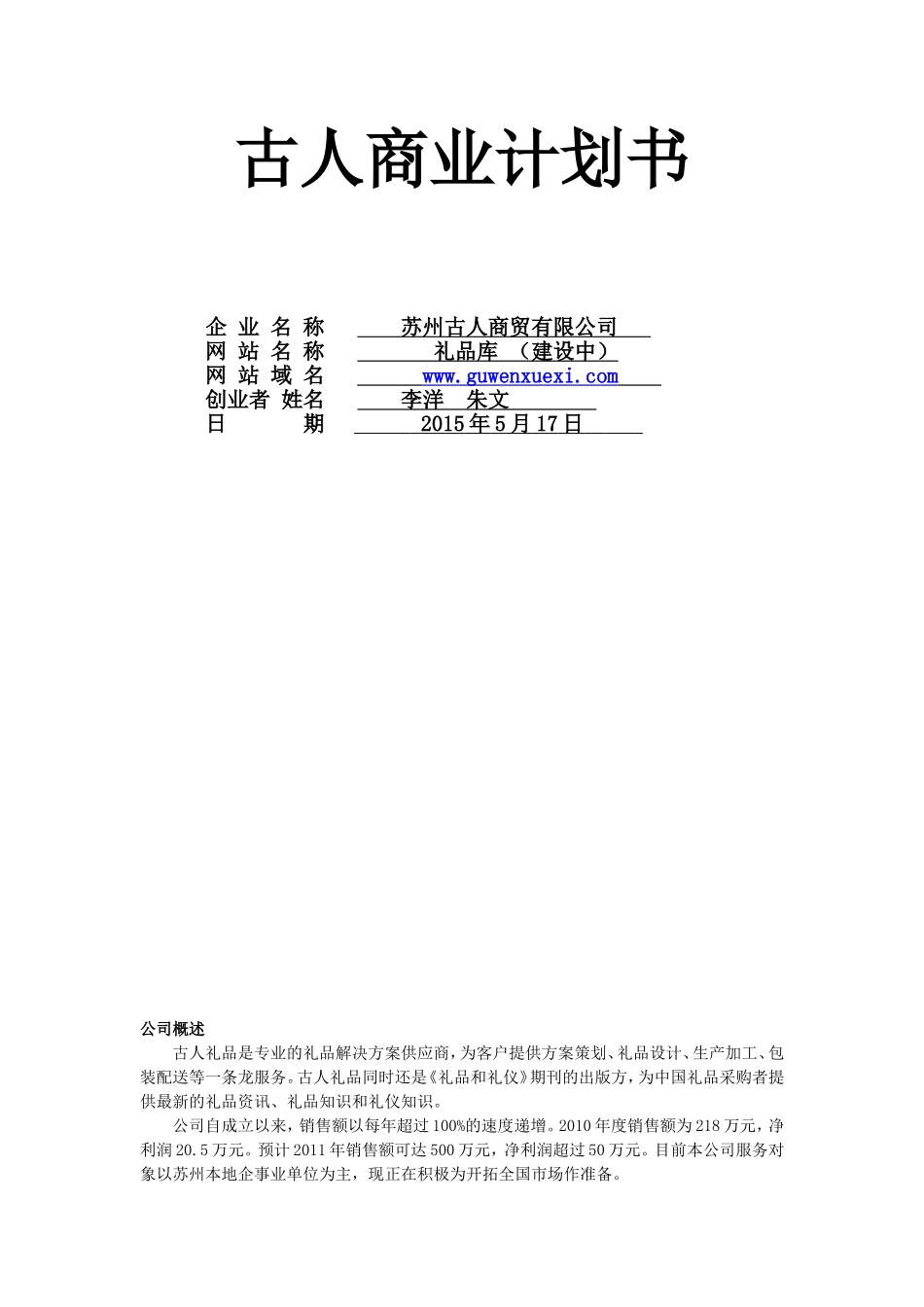 古人商业计划书

企 业 名 称　苏州古人商贸有限公司
网 站 名 称　礼品库 （建设中）
网 站 域 名　www.guwenxuexi.com
创业者 姓名　李洋　朱文
日　　　期　2015年5月17日

公司概述

古人礼品是专业的礼品解决方案供应商，为客户提供方案策划、礼品设计、生产加工、包装配送等一条龙服务。古人礼品同时还是《礼品和礼仪》期刊的出版方，为中国礼品采购者提供最新的礼品资讯、礼品知识和礼仪知识。

公司自成立以来，销售额以每年超过100%的速度递增。2010年度销售额为218万元，净利润20.5万元。预计2011年销售额可达500万元，净利润超过50万元。目前本公司服务对象以苏州本地企事业单位为主，现正在积极为开拓全国市场作准备。